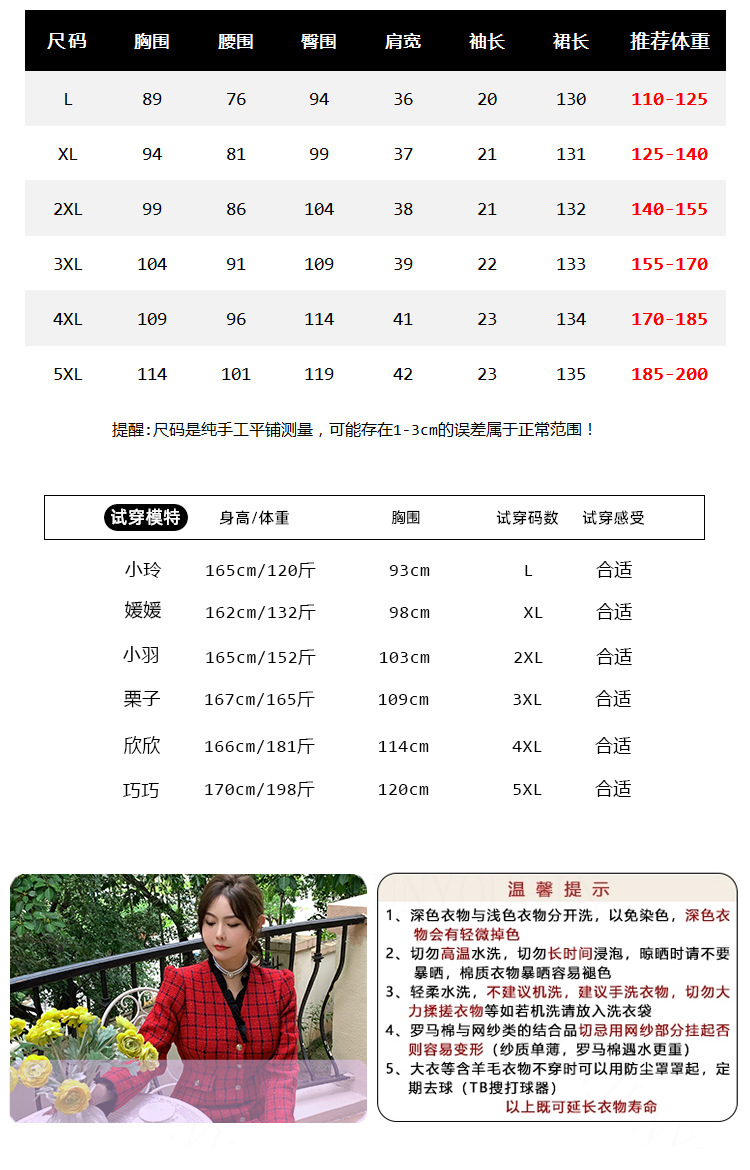 | 尺码 | 胸围 | 腰围 | 臀围 | 肩宽 | 袖长 | 裙长 | 推荐体重 |
|---|---|---|---|---|---|---|---|
| L | 89 | 76 | 94 | 36 | 20 | 130 | 110-125 |
| XL | 94 | 81 | 99 | 37 | 21 | 131 | 125-140 |
| 2XL | 99 | 86 | 104 | 38 | 21 | 132 | 140-155 |
| 3XL | 104 | 91 | 109 | 39 | 22 | 133 | 155-170 |
| 4XL | 109 | 96 | 114 | 41 | 23 | 134 | 170-185 |
| 5XL | 114 | 101 | 119 | 42 | 23 | 135 | 185-200 |

提醒:尺码是纯手工平铺测量，可能存在1-3cm的误差属于正常范围！

| 试穿模特 | 身高/体重 | 胸围 | 试穿码数 | 试穿感受 |
|---|---|---|---|---|
| 小玲 | 165cm/120斤 | 93cm | L | 合适 |
| 媛媛 | 162cm/132斤 | 98cm | XL | 合适 |
| 小羽 | 165cm/152斤 | 103cm | 2XL | 合适 |
| 栗子 | 167cm/165斤 | 109cm | 3XL | 合适 |
| 欣欣 | 166cm/181斤 | 114cm | 4XL | 合适 |
| 巧巧 | 170cm/198斤 | 120cm | 5XL | 合适 |

温馨提示

1、深色衣物与浅色衣物分开洗，以免染色，深色衣物会有轻微掉色

2、切勿高温水洗，切勿长时间浸泡，晾晒时请不要暴晒，棉质衣物暴晒容易褪色

3、轻柔水洗，不建议机洗，建议手洗衣物，切勿大力揉搓衣物等如若机洗请放入洗衣袋

4、罗马棉与网纱类的结合品切忌用网纱部分挂起否则容易变形（纱质单薄，罗马棉遇水更重）

5、大衣等含羊毛衣物不穿时可以用防尘罩罩起，定期去球（TB搜打球器）

以上既可延长衣物寿命